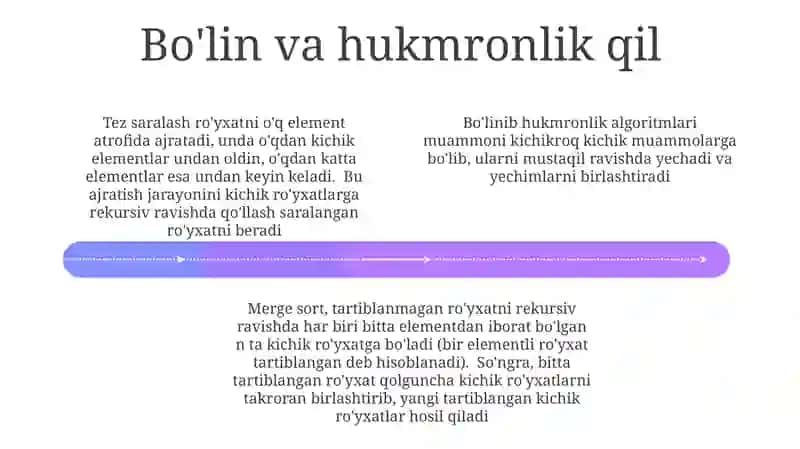 Bo'lin va hukmronlik qil

Tez saralash ro'yxatni o'q element atrofida ajratadi, unda o'qdan kichik elementlar undan oldin, o'qdan katta elementlar esa undan keyin keladi. Bu ajratish jarayonini kichik ro'yxatlarga rekursiv ravishda qo'llash saralangan ro'yxatni beradi

Bo'linib hukmronlik algoritmlari muammoni kichikroq kichik muammolarga bo'lib, ularni mustaqil ravishda yechadi va yechimlarni birlashtiradi

Merge sort, tartiblanmagan ro'yxatni rekursiv ravishda har biri bitta elementdan iborat bo'lgan n ta kichik ro'yxatga bo'ladi (bir elementli ro'yxat tartiblangan deb hisoblanadi). So'ngra, bitta tartiblangan ro'yxat qolguncha kichik ro'yxatlarni takroran birlashtirib, yangi tartiblangan kichik ro'yxatlar hosil qiladi